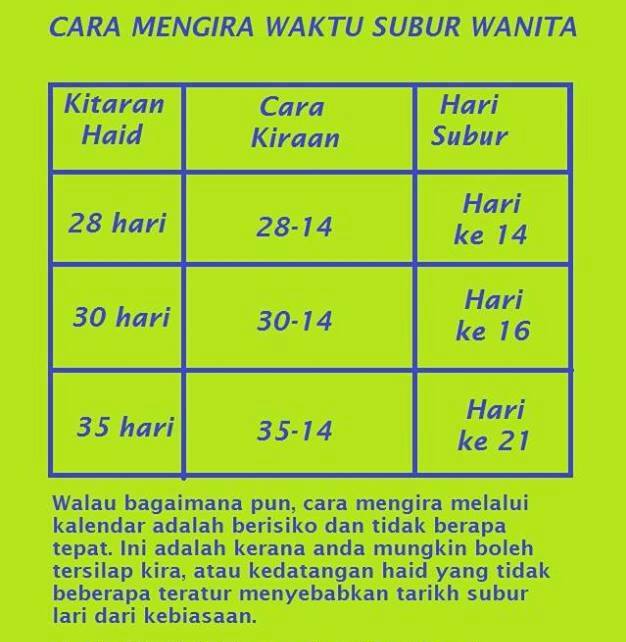 CARA MENGIRA WAKTU SUBUR WANITA

| Kitaran Haid | Cara Kiraan | Hari Subur |
|---|---|---|
| 28 hari | 28-14 | Hari ke 14 |
| 30 hari | 30-14 | Hari ke 16 |
| 35 hari | 35-14 | Hari ke 21 |

Walau bagaimana pun, cara mengira melalui kalendar adalah berisiko dan tidak berapa tepat. Ini adalah kerana anda mungkin boleh tersilap kira, atau kedatangan haid yang tidak beberapa teratur menyebabkan tarikh subur lari dari kebiasaan.